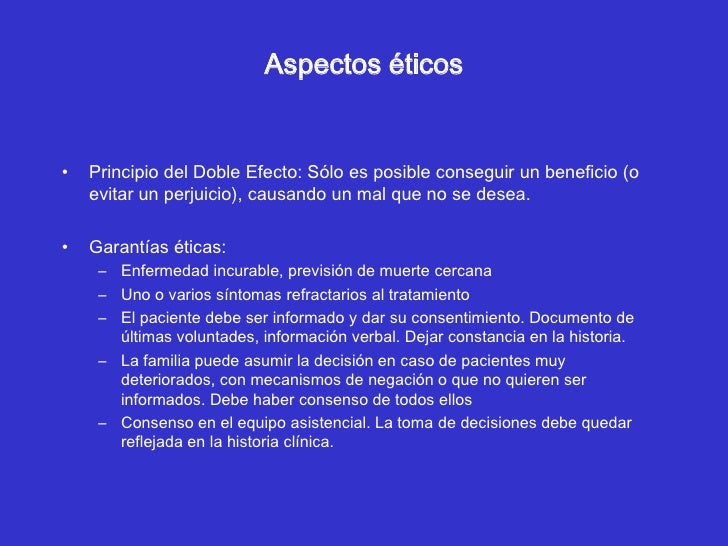 Aspectos éticos

• Principio del Doble Efecto: Sólo es posible conseguir un beneficio (o evitar un perjuicio), causando un mal que no se desea.

• Garantías éticas:
– Enfermedad incurable, previsión de muerte cercana
– Uno o varios síntomas refractarios al tratamiento
– El paciente debe ser informado y dar su consentimiento. Documento de últimas voluntades, información verbal. Dejar constancia en la historia.
– La familia puede asumir la decisión en caso de pacientes muy deteriorados, con mecanismos de negación o que no quieren ser informados. Debe haber consenso de todos ellos
– Consenso en el equipo asistencial. La toma de decisiones debe quedar reflejada en la historia clínica.